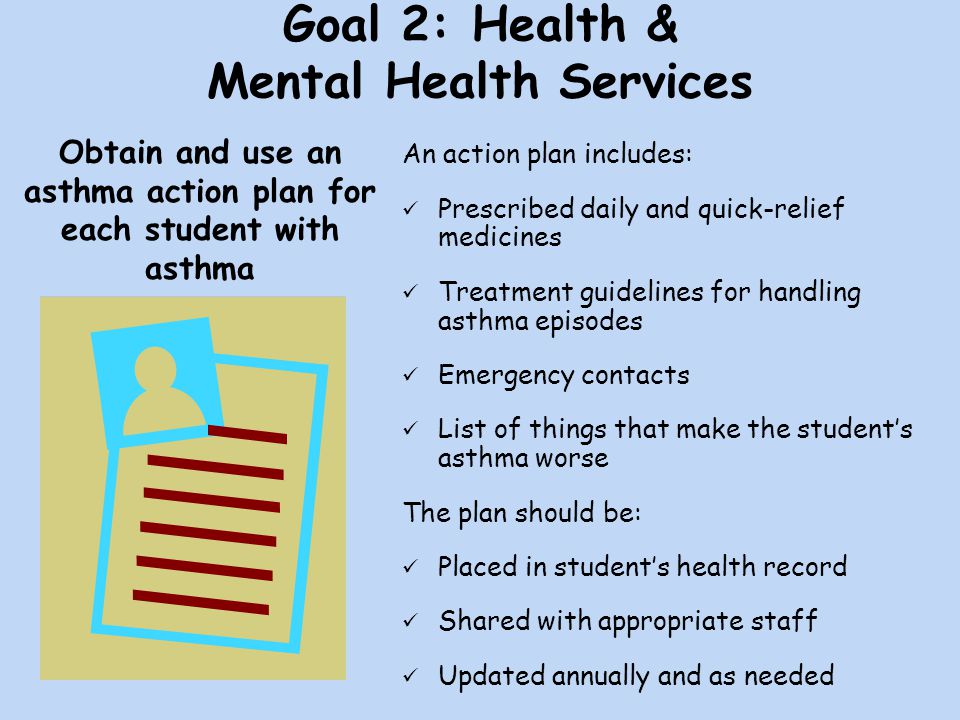 Goal 2: Health & Mental Health Services

Obtain and use an asthma action plan for each student with asthma

An action plan includes:

✓ Prescribed daily and quick-relief medicines

✓ Treatment guidelines for handling asthma episodes

✓ Emergency contacts

✓ List of things that make the student's asthma worse

The plan should be:

✓ Placed in student's health record

✓ Shared with appropriate staff

✓ Updated annually and as needed